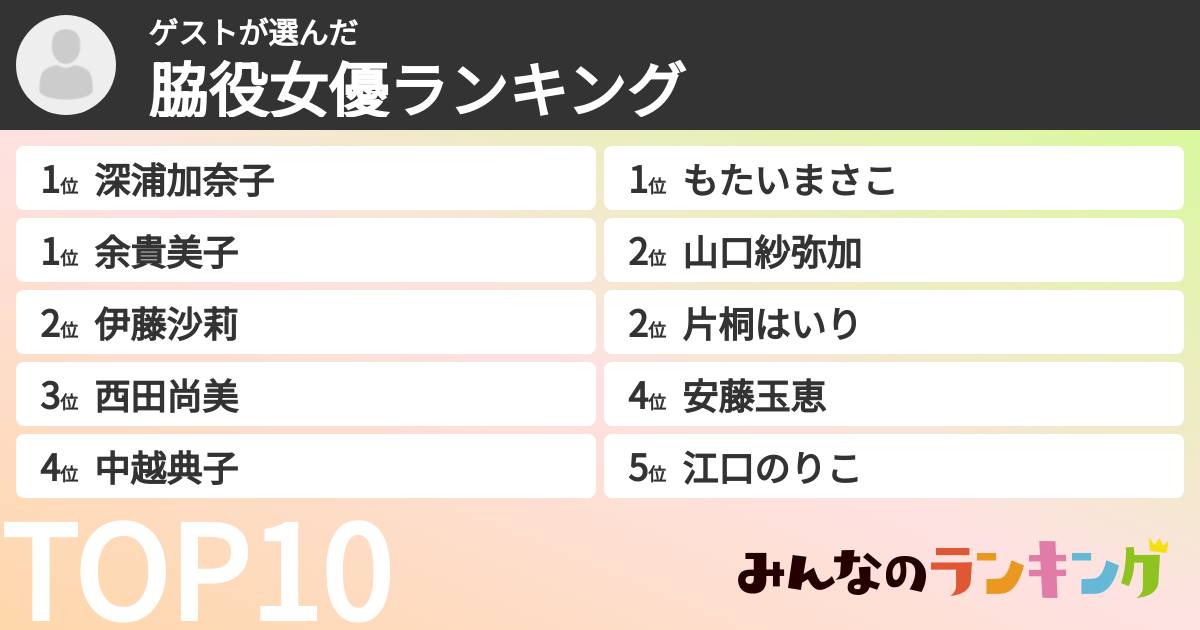 ゲストが選んだ
脇役女優ランキング

1位 深浦加奈子
1位 余貴美子
2位 伊藤沙莉
3位 西田尚美
4位 中越典子

1位 もたいまさこ
2位 山口紗弥加
2位 片桐はいり
4位 安藤玉恵
5位 江口のりこ

TOP10

みんなのランキング